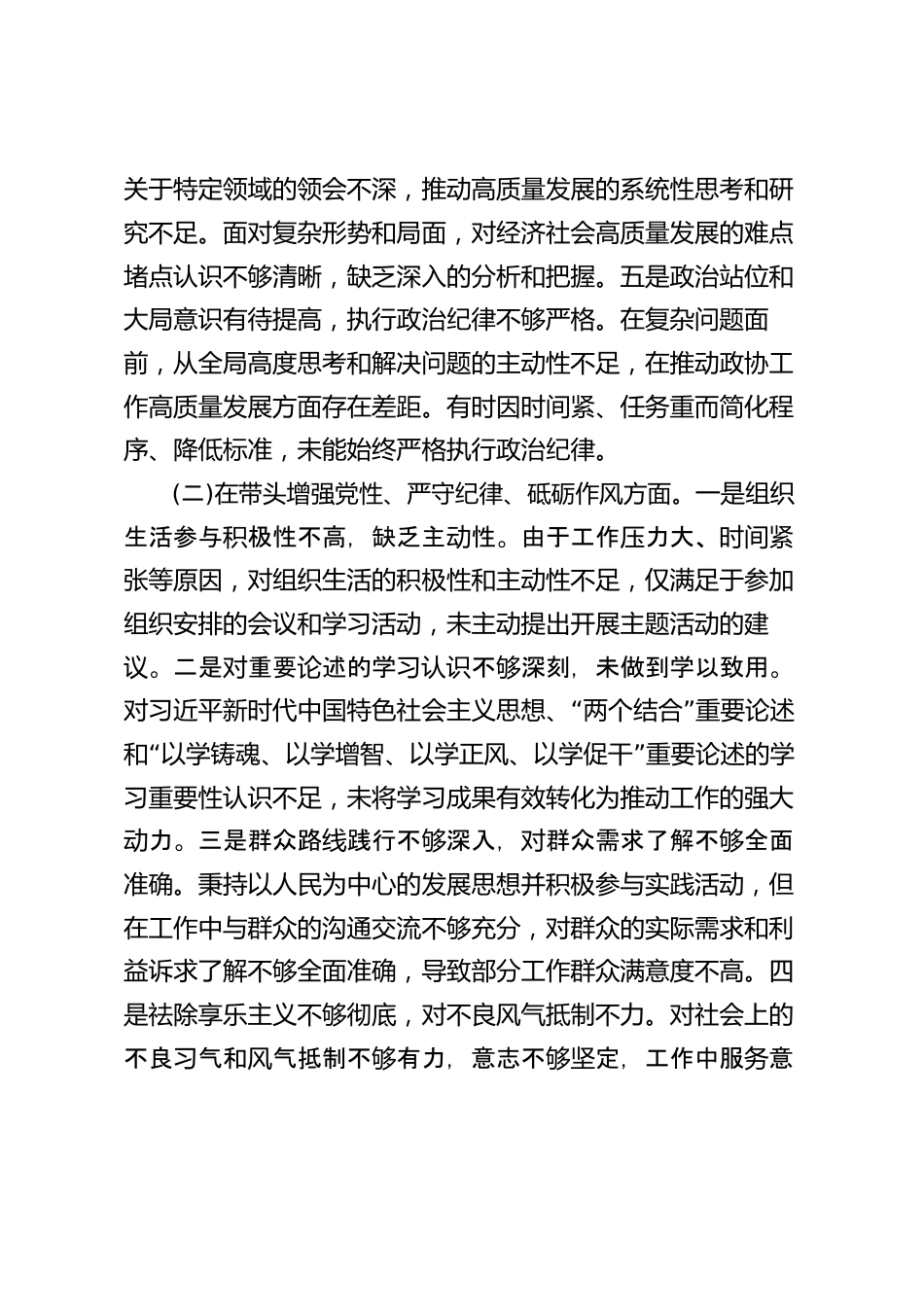 关于特定领域的领会不深，推动高质量发展的系统性思考和研究不足。面对复杂形势和局面，对经济社会高质量发展的难点堵点认识不够清晰，缺乏深入的分析和把握。五是政治站位和大局意识有待提高，执行政治纪律不够严格。在复杂问题面前，从全局高度思考和解决问题的主动性不足，在推动政协工作高质量发展方面存在差距。有时因时间紧、任务重而简化程序、降低标准，未能始终严格执行政治纪律。

(二)在带头增强党性、严守纪律、砥砺作风方面。一是组织生活参与积极性不高，缺乏主动性。由于工作压力大、时间紧张等原因，对组织生活的积极性和主动性不足，仅满足于参加组织安排的会议和学习活动，未主动提出开展主题活动的建议。二是对重要论述的学习认识不够深刻，未做到学以致用。对习近平新时代中国特色社会主义思想、“两个结合”重要论述和“以学铸魂、以学增智、以学正风、以学促干”重要论述的学习重要性认识不足，未将学习成果有效转化为推动工作的强大动力。三是群众路线践行不够深入，对群众需求了解不够全面准确。秉持以人民为中心的发展思想并积极参与实践活动，但在工作中与群众的沟通交流不够充分，对群众的实际需求和利益诉求了解不够全面准确，导致部分工作群众满意度不高。四是祛除享乐主义不够彻底，对不良风气抵制不力。对社会上的不良习气和风气抵制不够有力，意志不够坚定，工作中服务意